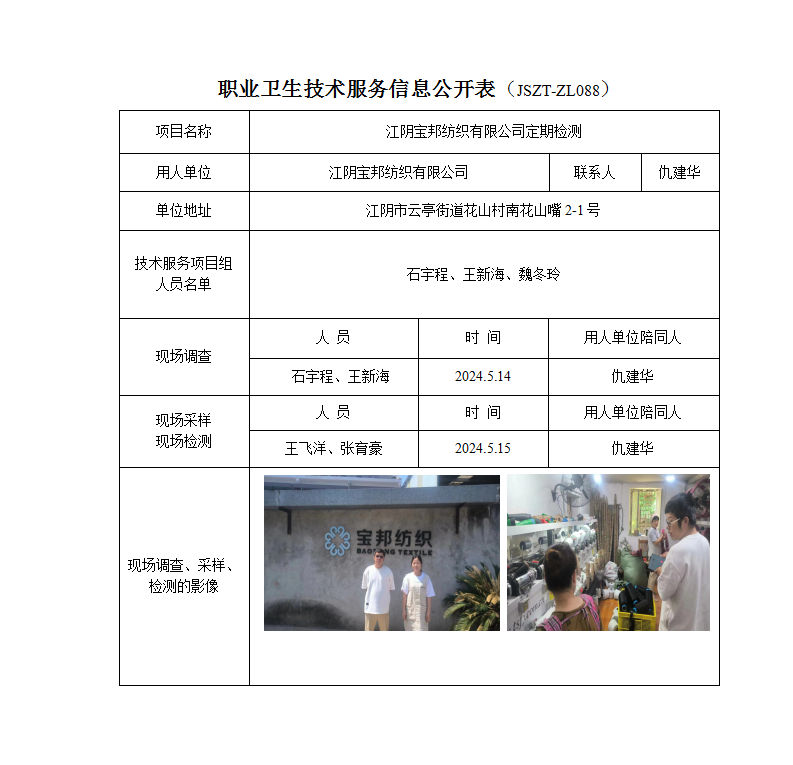 职业卫生技术服务信息公开表（JSZT-ZL088）

| 项目名称 | 江阴宝邦纺织有限公司定期检测 | | |
|---|---|---|---|
| 用人单位 | 江阴宝邦纺织有限公司 | 联系人 | 仇建华 |
| 单位地址 | 江阴市云亭街道花山村南花山嘴 2-1 号 | | |
| 技术服务项目组人员名单 | 石宇程、王新海、魏冬玲 | | |
| 现场调查 | 人 员 | 时 间 | 用人单位陪同人 |
| | 石宇程、王新海 | 2024.5.14 | 仇建华 |
| 现场采样 现场检测 | 人 员 | 时 间 | 用人单位陪同人 |
| | 王飞洋、张育豪 | 2024.5.15 | 仇建华 |
| 现场调查、采样、检测的影像 | 宝邦纺织 BAOBANG TEXTILE | | |